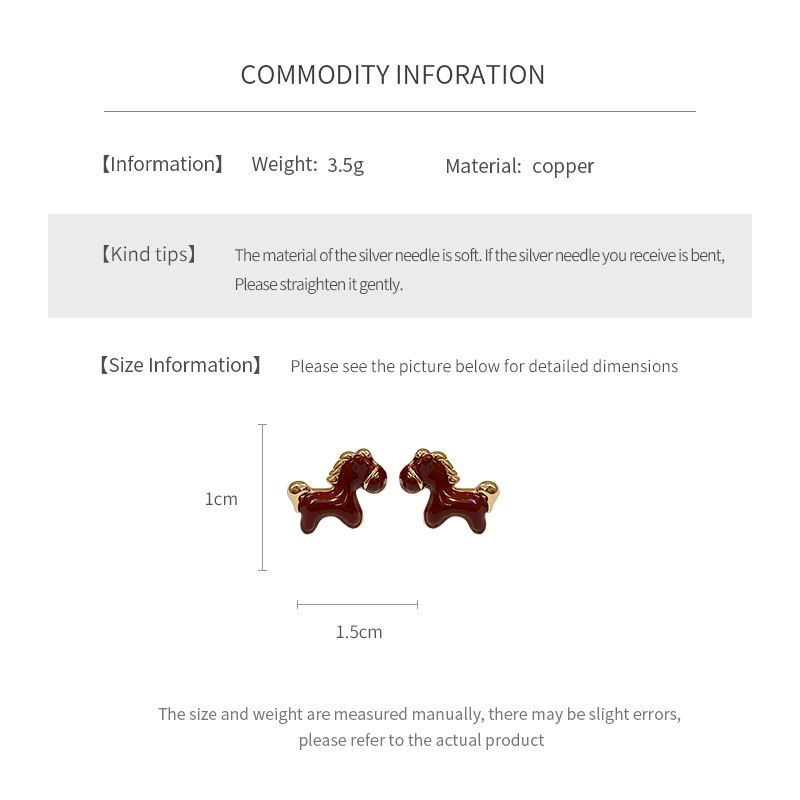 COMMODITY INFORATION

【Information】 Weight: 3.5g Material: copper

【Kind tips】 The material of the silver needle is soft. If the silver needle you receive is bent, Please straighten it gently.

【Size Information】 Please see the picture below for detailed dimensions

1cm

1.5cm

The size and weight are measured manually, there may be slight errors, please refer to the actual product